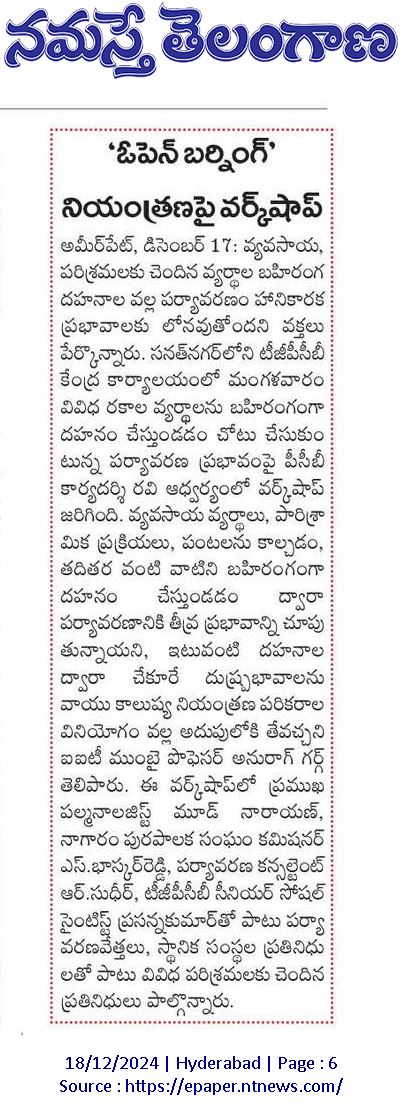 నమస్తే తెలంగాణ

'ఓపెన్ బర్నింగ్'

నియంత్రణపై వర్క్‌షాప్

అమీర్‌పేట్, డిసెంబర్ 17: వ్యవసాయ, పరిశ్రమలకు చెందిన వ్యర్థాల బహిరంగ దహనాల వల్ల పర్యావరణం హానికారక ప్రభావాలకు లోనవుతోందని వక్తలు పేర్కొన్నారు. సనత్‌నగర్‌లోని టీజీపీసీబీ కేంద్ర కార్యాలయంలో మంగళవారం వివిధ రకాల వ్యర్థాలను బహిరంగంగా దహనం చేస్తుండడం చోటు చేసుకుంటున్న పర్యావరణ ప్రభావంపై పీసీబీ కార్యదర్శి రవి ఆధ్వర్యంలో వర్క్‌షాప్ జరిగింది. వ్యవసాయ వ్యర్థాలు, పారిశ్రామిక ప్రక్రియలు, పంటలను కాల్చడం, తదితర వంటి వాటిని బహిరంగంగా దహనం చేస్తుండడం ద్వారా పర్యావరణానికి తీవ్ర ప్రభావాన్ని చూపుతున్నాయని, ఇటువంటి దహనాల ద్వారా చేకూరే దుష్ప్రభావాలను వాయు కాలుష్య నియంత్రణ పరికరాల వినియోగం వల్ల అదుపులోకి తేవచ్చని ఐఐటీ ముంబై ప్రొఫెసర్ అనురాగ్ గర్గ్ తెలిపారు. ఈ వర్క్‌షాప్‌లో ప్రముఖ పల్మనాలజిస్ట్ మూడ్ నారాయణ్, నాగారం పురపాలక సంఘం కమిషనర్ ఎస్.భాస్కర్‌రెడ్డి, పర్యావరణ కన్సల్టెంట్ ఆర్.సుధీర్, టీజీపీసీబీ సీనియర్ సోషల్ సైంటిస్ట్ ప్రసన్నకుమార్‌తో పాటు పర్యావరణవేత్తలు, స్థానిక సంస్థల ప్రతినిధులతో పాటు వివిధ పరిశ్రమలకు చెందిన ప్రతినిధులు పాల్గొన్నారు.

18/12/2024 | Hyderabad | Page : 6
Source : https://epaper.ntnews.com/